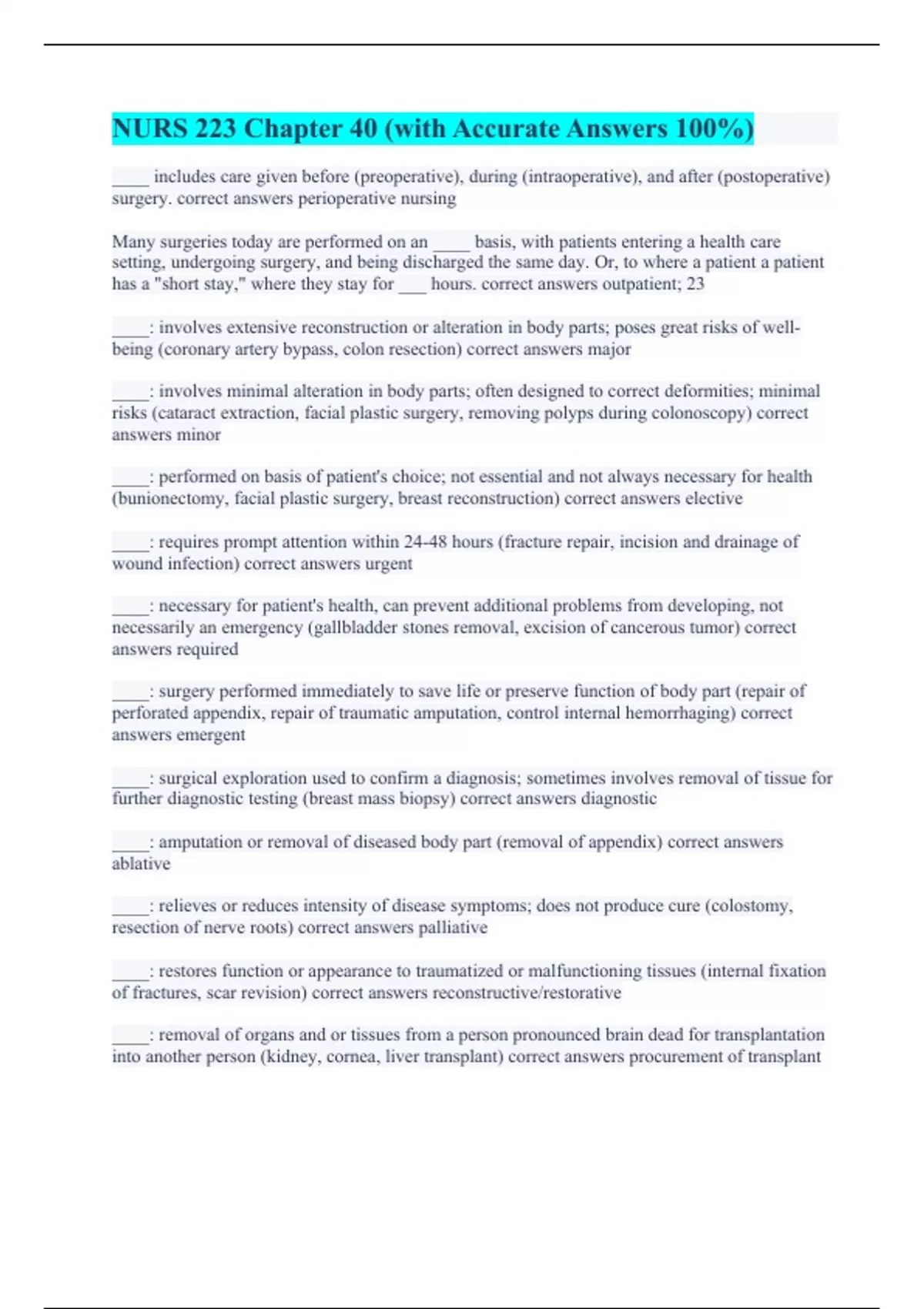 NURS 223 Chapter 40 (with Accurate Answers 100%)

____ includes care given before (preoperative), during (intraoperative), and after (postoperative) surgery. correct answers perioperative nursing

Many surgeries today are performed on an ____ basis, with patients entering a health care setting, undergoing surgery, and being discharged the same day. Or, to where a patient a patient has a "short stay," where they stay for ___ hours. correct answers outpatient; 23

____: involves extensive reconstruction or alteration in body parts; poses great risks of well-being (coronary artery bypass, colon resection) correct answers major

____: involves minimal alteration in body parts; often designed to correct deformities; minimal risks (cataract extraction, facial plastic surgery, removing polyps during colonoscopy) correct answers minor

____: performed on basis of patient's choice; not essential and not always necessary for health (bunionectomy, facial plastic surgery, breast reconstruction) correct answers elective

____: requires prompt attention within 24-48 hours (fracture repair, incision and drainage of wound infection) correct answers urgent

____: necessary for patient's health, can prevent additional problems from developing, not necessarily an emergency (gallbladder stones removal, excision of cancerous tumor) correct answers required

____: surgery performed immediately to save life or preserve function of body part (repair of perforated appendix, repair of traumatic amputation, control internal hemorrhaging) correct answers emergent

____: surgical exploration used to confirm a diagnosis; sometimes involves removal of tissue for further diagnostic testing (breast mass biopsy) correct answers diagnostic

____: amputation or removal of diseased body part (removal of appendix) correct answers ablative

____: relieves or reduces intensity of disease symptoms; does not produce cure (colostomy, resection of nerve roots) correct answers palliative

____: restores function or appearance to traumatized or malfunctioning tissues (internal fixation of fractures, scar revision) correct answers reconstructive/restorative

____: removal of organs and or tissues from a person pronounced brain dead for transplantation into another person (kidney, cornea, liver transplant) correct answers procurement of transplant